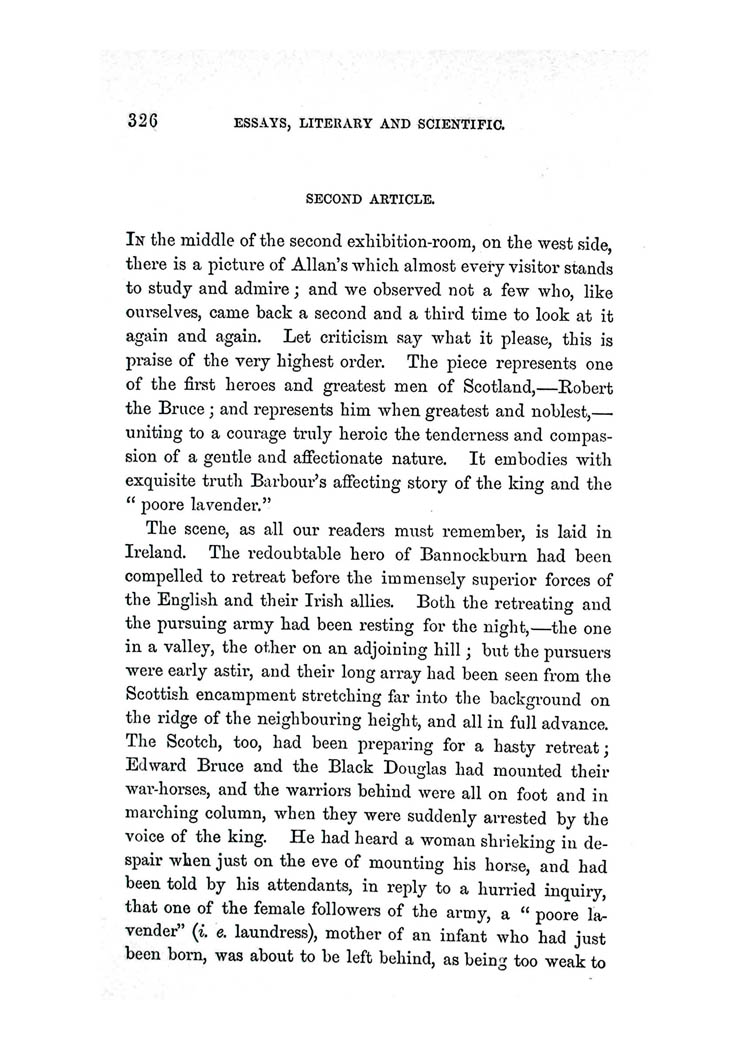 326 ESSAYS, LITERARY AND SCIENTIFIC.

SECOND ARTICLE.

In the middle of the second exhibition-room, on the west side, there is a picture of Allan's which almost every visitor stands to study and admire; and we observed not a few who, like ourselves, came back a second and a third time to look at it again and again. Let criticism say what it please, this is praise of the very highest order. The piece represents one of the first heroes and greatest men of Scotland,—Robert the Bruce; and represents him when greatest and noblest,—uniting to a courage truly heroic the tenderness and compassion of a gentle and affectionate nature. It embodies with exquisite truth Barbour's affecting story of the king and the "poore lavender."

The scene, as all our readers must remember, is laid in Ireland. The redoubtable hero of Bannockburn had been compelled to retreat before the immensely superior forces of the English and their Irish allies. Both the retreating and the pursuing army had been resting for the night,—the one in a valley, the other on an adjoining hill; but the pursuers were early astir, and their long array had been seen from the Scottish encampment stretching far into the background on the ridge of the neighbouring height, and all in full advance. The Scotch, too, had been preparing for a hasty retreat; Edward Bruce and the Black Douglas had mounted their war-horses, and the warriors behind were all on foot and in marching column, when they were suddenly arrested by the voice of the king. He had heard a woman shrieking in despair when just on the eve of mounting his horse, and had been told by his attendants, in reply to a hurried inquiry, that one of the female followers of the army, a "poore lavender" (i. e. laundress), mother of an infant who had just been born, was about to be left behind, as being too weak to